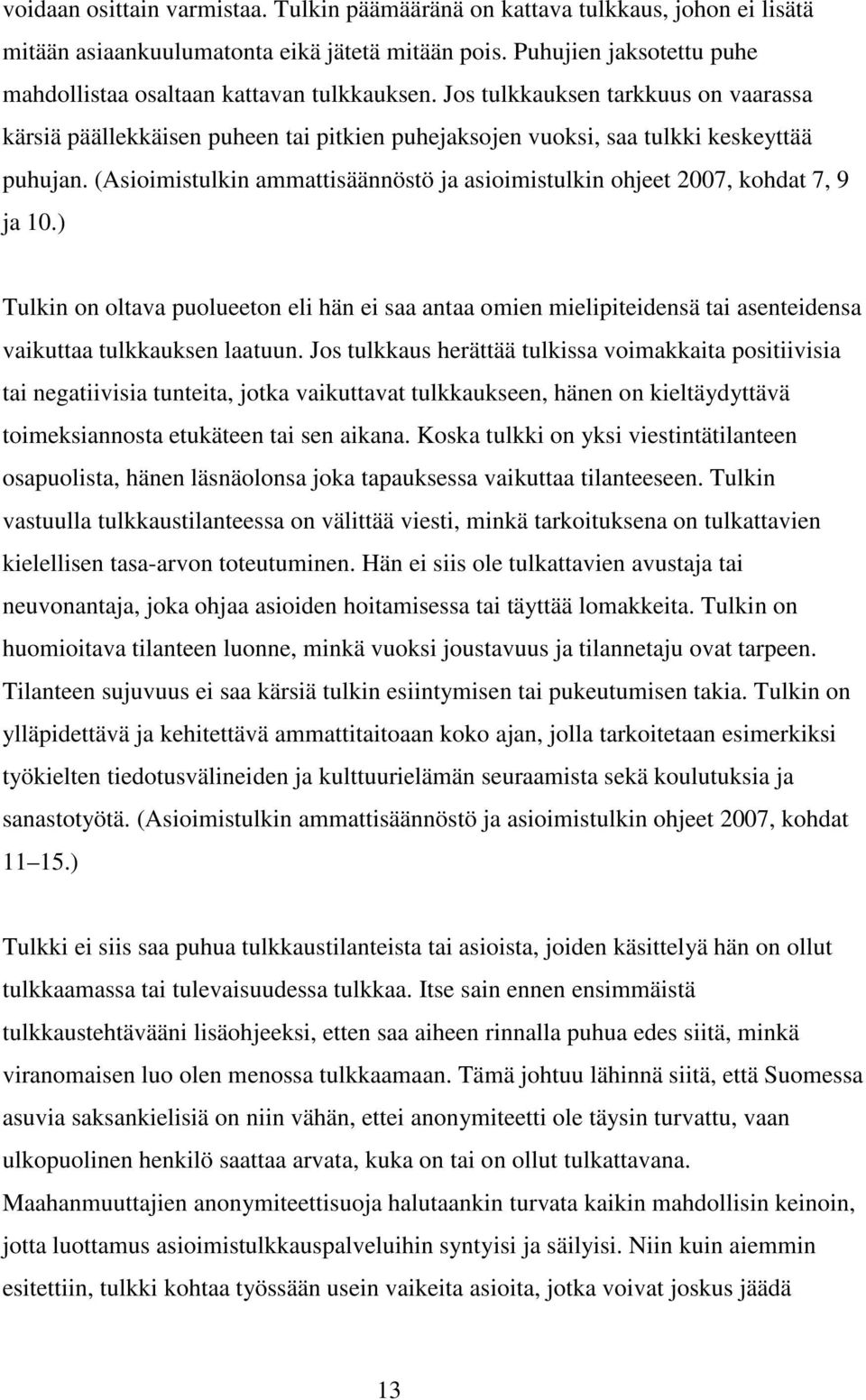 voidaan osittain varmistaa. Tulkin päämääränä on kattava tulkkaus, johon ei lisätä mitään asiaankuulumatonta eikä jätetä mitään pois. Puhujien jaksotettu puhe mahdollistaa osaltaan kattavan tulkkauksen. Jos tulkkauksen tarkkuus on vaarassa kärsiä päällekkäisen puheen tai pitkien puhejaksojen vuoksi, saa tulkki keskeyttää puhujan. (Asioimistulkin ammattisäännöstö ja asioimistulkin ohjeet 2007, kohdat 7, 9 ja 10.)

Tulkin on oltava puolueeton eli hän ei saa antaa omien mielipiteidensä tai asenteidensa vaikuttaa tulkkauksen laatuun. Jos tulkkaus herättää tulkissa voimakkaita positiivisia tai negatiivisia tunteita, jotka vaikuttavat tulkkaukseen, hänen on kieltäydyttävä toimeksiannosta etukäteen tai sen aikana. Koska tulkki on yksi viestintätilanteen osapuolista, hänen läsnäolonsa joka tapauksessa vaikuttaa tilanteeseen. Tulkin vastuulla tulkkaustilanteessa on välittää viesti, minkä tarkoituksena on tulkattavien kielellisen tasa-arvon toteutuminen. Hän ei siis ole tulkattavien avustaja tai neuvonantaja, joka ohjaa asioiden hoitamisessa tai täyttää lomakkeita. Tulkin on huomioitava tilanteen luonne, minkä vuoksi joustavuus ja tilannetaju ovat tarpeen. Tilanteen sujuvuus ei saa kärsiä tulkin esiintymisen tai pukeutumisen takia. Tulkin on ylläpidettävä ja kehitettävä ammattitaitoaan koko ajan, jolla tarkoitetaan esimerkiksi työkielten tiedotusvälineiden ja kulttuurielämän seuraamista sekä koulutuksia ja sanastotyötä. (Asioimistulkin ammattisäännöstö ja asioimistulkin ohjeet 2007, kohdat 11 15.)

Tulkki ei siis saa puhua tulkkaustilanteista tai asioista, joiden käsittelyä hän on ollut tulkkaamassa tai tulevaisuudessa tulkkaa. Itse sain ennen ensimmäistä tulkkaustehtävääni lisäohjeeksi, etten saa aiheen rinnalla puhua edes siitä, minkä viranomaisen luo olen menossa tulkkaamaan. Tämä johtuu lähinnä siitä, että Suomessa asuvia saksankielisiä on niin vähän, ettei anonymiteetti ole täysin turvattu, vaan ulkopuolinen henkilö saattaa arvata, kuka on tai on ollut tulkattavana. Maahanmuuttajien anonymiteettisuoja halutaankin turvata kaikin mahdollisin keinoin, jotta luottamus asioimistulkkauspalveluihin syntyisi ja säilyisi. Niin kuin aiemmin esitettiin, tulkki kohtaa työssään usein vaikeita asioita, jotka voivat joskus jäädä

13